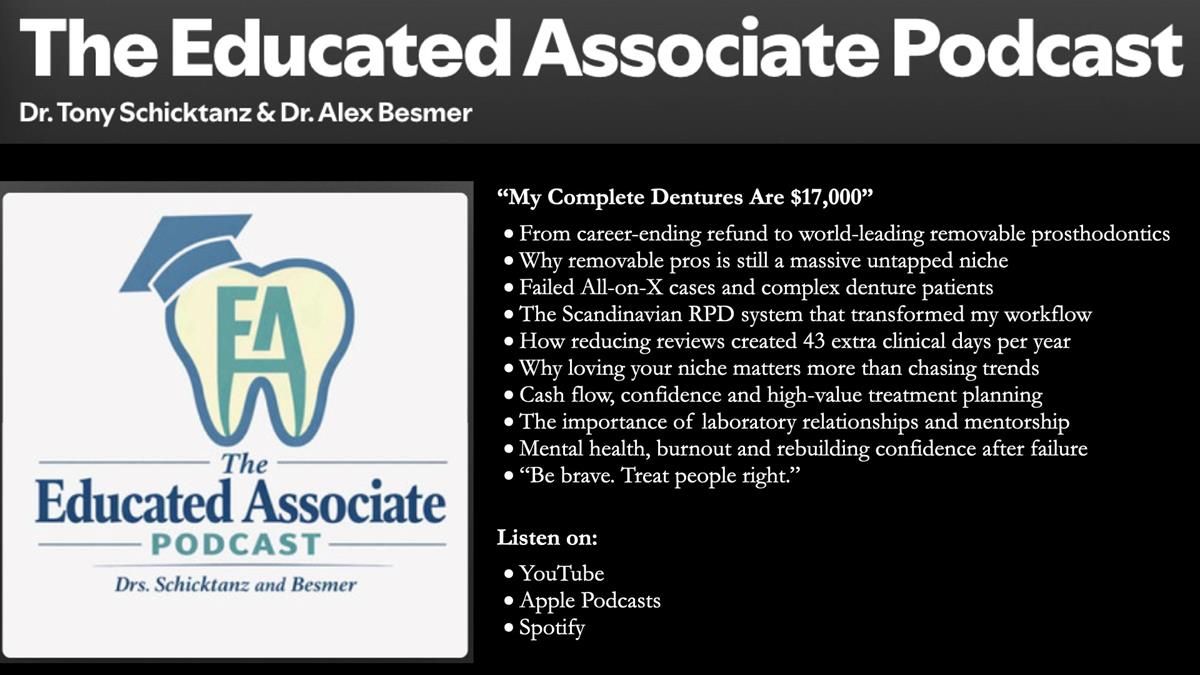 The Educated Associate Podcast

Dr. Tony Schicktanz & Dr. Alex Besmer

EA

The
Educated Associate
PODCAST
Drs. Schicktanz and Besmer

"My Complete Dentures Are $17,000"

• From career-ending refund to world-leading removable prosthodontics
• Why removable pros is still a massive untapped niche
• Failed All-on-X cases and complex denture patients
• The Scandinavian RPD system that transformed my workflow
• How reducing reviews created 43 extra clinical days per year
• Why loving your niche matters more than chasing trends
• Cash flow, confidence and high-value treatment planning
• The importance of laboratory relationships and mentorship
• Mental health, burnout and rebuilding confidence after failure
• "Be brave. Treat people right."

Listen on:

• YouTube
• Apple Podcasts
• Spotify